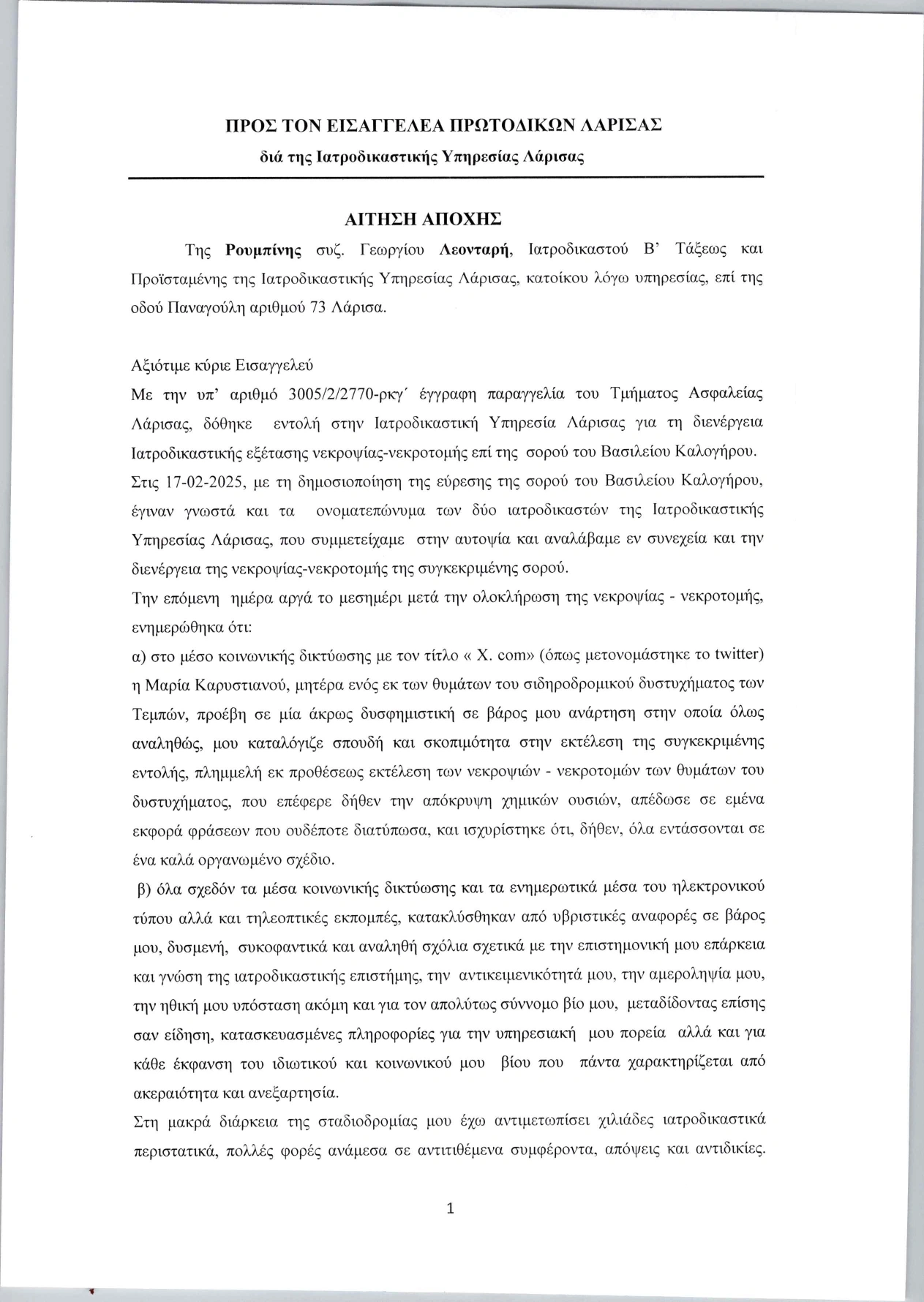 ΠΡΟΣ ΤΟΝ ΕΙΣΑΓΓΕΛΕΑ ΠΡΩΤΟΔΙΚΩΝ ΛΑΡΙΣΑΣ
διά της Ιατροδικαστικής Υπηρεσίας Λάρισας

ΑΙΤΗΣΗ ΑΠΟΧΗΣ

Της Ρουμπίνης συζ. Γεωργίου Λεονταρή, Ιατροδικαστού Β' Τάξεως και Προϊσταμένης της Ιατροδικαστικής Υπηρεσίας Λάρισας, κατοίκου λόγω υπηρεσίας, επί της οδού Παναγούλη αριθμού 73 Λάρισα.

Αξιότιμε κύριε Εισαγγελεύ
Με την υπ' αριθμό 3005/2/2770-ρκγ΄ έγγραφη παραγγελία του Τμήματος Ασφαλείας Λάρισας, δόθηκε εντολή στην Ιατροδικαστική Υπηρεσία Λάρισας για τη διενέργεια Ιατροδικαστικής εξέτασης νεκροψίας-νεκροτομής επί της σορού του Βασιλείου Καλογήρου.
Στις 17-02-2025, με τη δημοσιοποίηση της εύρεσης της σορού του Βασιλείου Καλογήρου, έγιναν γνωστά και τα ονοματεπώνυμα των δύο ιατροδικαστών της Ιατροδικαστικής Υπηρεσίας Λάρισας, που συμμετείχαμε στην αυτοψία και αναλάβαμε εν συνεχεία και την διενέργεια της νεκροψίας-νεκροτομής της συγκεκριμένης σορού.
Την επόμενη ημέρα αργά το μεσημέρι μετά την ολοκλήρωση της νεκροψίας - νεκροτομής, ενημερώθηκα ότι:
α) στο μέσο κοινωνικής δικτύωσης με τον τίτλο « X. com» (όπως μετονομάστηκε το twitter) η Μαρία Καρυστιανού, μητέρα ενός εκ των θυμάτων του σιδηροδρομικού δυστυχήματος των Τεμπών, προέβη σε μία άκρως δυσφημιστική σε βάρος μου ανάρτηση στην οποία όλως αναληθώς, μου καταλόγιζε σπουδή και σκοπιμότητα στην εκτέλεση της συγκεκριμένης εντολής, πλημμελή εκ προθέσεως εκτέλεση των νεκροψιών - νεκροτομών των θυμάτων του δυστυχήματος, που επέφερε δήθεν την απόκρυψη χημικών ουσιών, απέδωσε σε εμένα εκφορά φράσεων που ουδέποτε διατύπωσα, και ισχυρίστηκε ότι, δήθεν, όλα εντάσσονται σε ένα καλά οργανωμένο σχέδιο.
β) όλα σχεδόν τα μέσα κοινωνικής δικτύωσης και τα ενημερωτικά μέσα του ηλεκτρονικού τύπου αλλά και τηλεοπτικές εκπομπές, κατακλύσθηκαν από υβριστικές αναφορές σε βάρος μου, δυσμενή, συκοφαντικά και αναληθή σχόλια σχετικά με την επιστημονική μου επάρκεια και γνώση της ιατροδικαστικής επιστήμης, την αντικειμενικότητά μου, την αμεροληψία μου, την ηθική μου υπόσταση ακόμη και για τον απολύτως σύννομο βίο μου, μεταδίδοντας επίσης σαν είδηση, κατασκευασμένες πληροφορίες για την υπηρεσιακή μου πορεία αλλά και για κάθε έκφανση του ιδιωτικού και κοινωνικού μου βίου που πάντα χαρακτηρίζεται από ακεραιότητα και ανεξαρτησία.
Στη μακρά διάρκεια της σταδιοδρομίας μου έχω αντιμετωπίσει χιλιάδες ιατροδικαστικά περιστατικά, πολλές φορές ανάμεσα σε αντιτιθέμενα συμφέροντα, απόψεις και αντιδικίες.

1